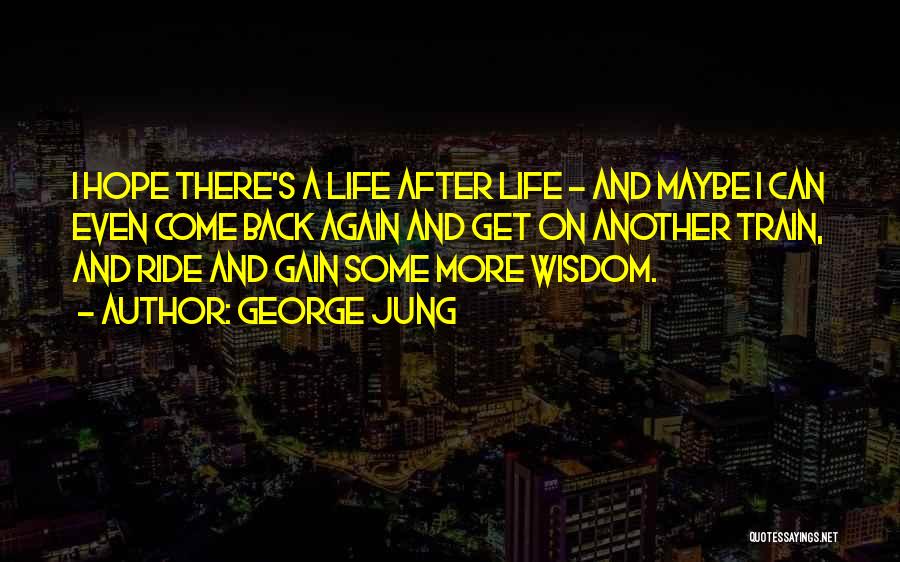 I HOPE THERE'S A LIFE AFTER LIFE - AND MAYBE I CAN EVEN COME BACK AGAIN AND GET ON ANOTHER TRAIN, AND RIDE AND GAIN SOME MORE WISDOM.

- AUTHOR: GEORGE JUNG

QUOTESSAYINGS.NET